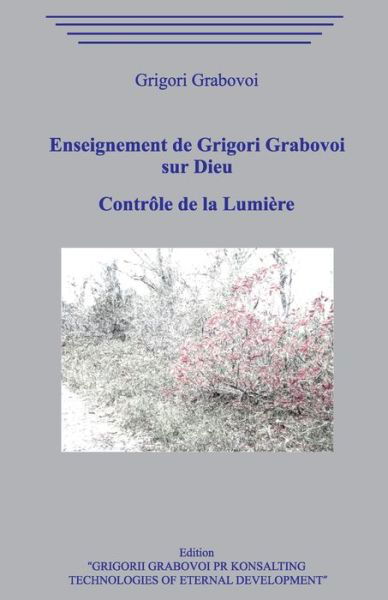 Grigori Grabovoi

Enseignement de Grigori Grabovoi sur Dieu

Contrôle de la Lumière

Edition
“GRIGORII GRABOVOI PR KONSALTING TECHNOLOGIES OF ETERNAL DEVELOPMENT”